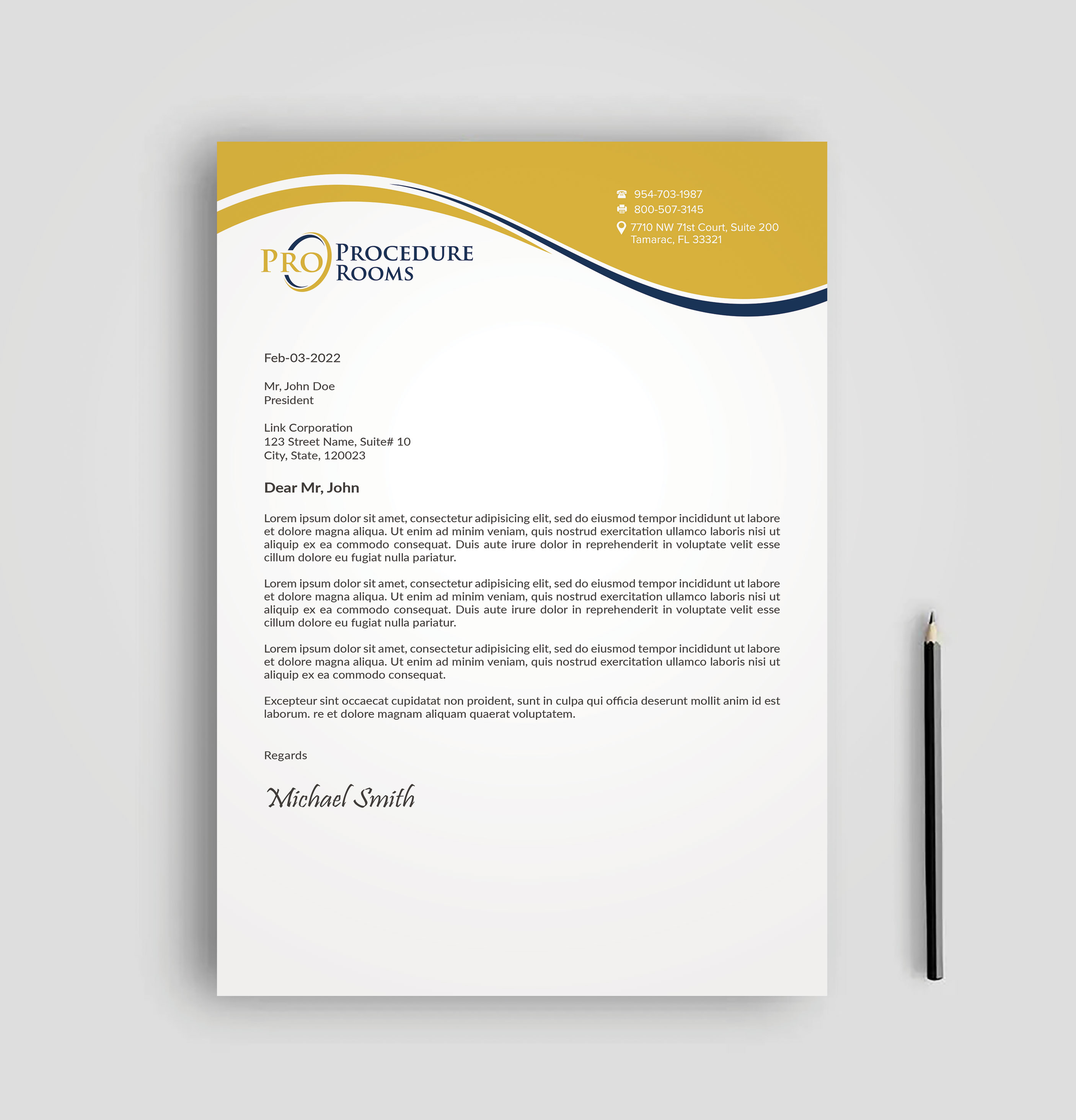 954-703-1987
800-507-3145
7710 NW 71st Court, Suite 200
Tamarac, FL 33321

PRO PROCEDURE ROOMS

Feb-03-2022

Mr, John Doe
President

Link Corporation
123 Street Name, Suite# 10
City, State, 120023

Dear Mr, John

Lorem ipsum dolor sit amet, consectetur adipisicing elit, sed do eiusmod tempor incididunt ut labore et dolore magna aliqua. Ut enim ad minim veniam, quis nostrud exercitation ullamco laboris nisi ut aliquip ex ea commodo consequat. Duis aute irure dolor in reprehenderit in voluptate velit esse cillum dolore eu fugiat nulla pariatur.

Lorem ipsum dolor sit amet, consectetur adipisicing elit, sed do eiusmod tempor incididunt ut labore et dolore magna aliqua. Ut enim ad minim veniam, quis nostrud exercitation ullamco laboris nisi ut aliquip ex ea commodo consequat. Duis aute irure dolor in reprehenderit in voluptate velit esse cillum dolore eu fugiat nulla pariatur.

Lorem ipsum dolor sit amet, consectetur adipisicing elit, sed do eiusmod tempor incididunt ut labore et dolore magna aliqua. Ut enim ad minim veniam, quis nostrud exercitation ullamco laboris nisi ut aliquip ex ea commodo consequat.

Excepteur sint occaecat cupidatat non proident, sunt in culpa qui officia deserunt mollit anim id est laborum. re et dolore magnam aliquam quaerat voluptatem.

Regards

Michael Smith